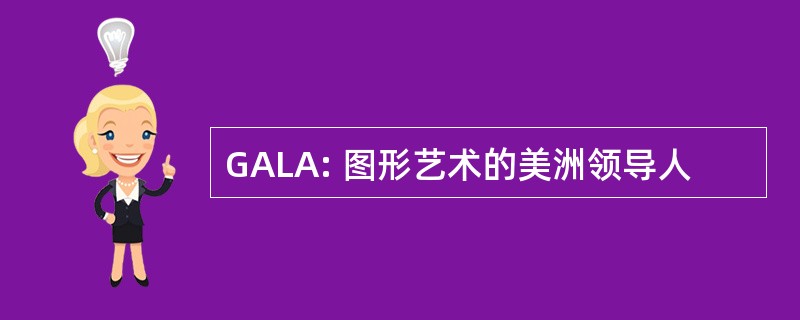 GALA: 图形艺术的美洲领导人